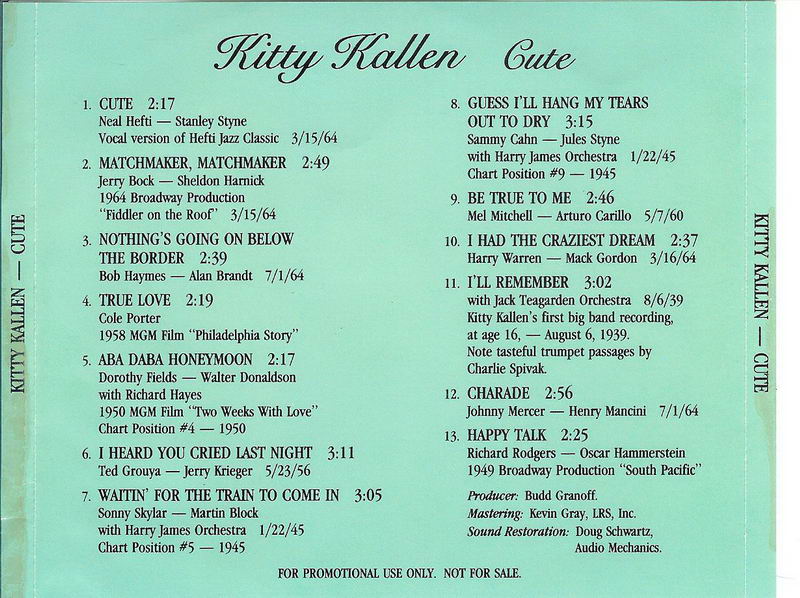 KITTY KALLEN — CUTE

Kitty Kallen Cute

1. CUTE 2:17
Neal Hefti — Stanley Styne
Vocal version of Hefti Jazz Classic 3/15/64

2. MATCHMAKER, MATCHMAKER 2:49
Jerry Bock — Sheldon Harnick
1964 Broadway Production
"Fiddler on the Roof" 3/15/64

3. NOTHING'S GOING ON BELOW THE BORDER 2:39
Bob Haymes — Alan Brandt 7/1/64

4. TRUE LOVE 2:19
Cole Porter
1958 MGM Film "Philadelphia Story"

5. ABA DABA HONEYMOON 2:17
Dorothy Fields — Walter Donaldson
with Richard Hayes
1950 MGM Film "Two Weeks With Love"
Chart Position #4 — 1950

6. I HEARD YOU CRIED LAST NIGHT 3:11
Ted Grouya — Jerry Krieger 5/23/56

7. WAITIN' FOR THE TRAIN TO COME IN 3:05
Sonny Skylar — Martin Block
with Harry James Orchestra 1/22/45
Chart Position #5 — 1945

8. GUESS I'LL HANG MY TEARS OUT TO DRY 3:15
Sammy Cahn — Jules Styne
with Harry James Orchestra 1/22/45
Chart Position #9 — 1945

9. BE TRUE TO ME 2:46
Mel Mitchell — Arturo Carillo 5/7/60

10. I HAD THE CRAZIEST DREAM 2:37
Harry Warren — Mack Gordon 3/16/64

11. I'LL REMEMBER 3:02
with Jack Teagarden Orchestra 8/6/39
Kitty Kallen's first big band recording, at age 16, — August 6, 1939.
Note tasteful trumpet passages by Charlie Spivak.

12. CHARADE 2:56
Johnny Mercer — Henry Mancini 7/1/64

13. HAPPY TALK 2:25
Richard Rodgers — Oscar Hammerstein
1949 Broadway Production "South Pacific"

Producer: Budd Granoff.
Mastering: Kevin Gray, LRS, Inc.
Sound Restoration: Doug Schwartz, Audio Mechanics.

FOR PROMOTIONAL USE ONLY. NOT FOR SALE.

KITTY KALLEN — CUTE